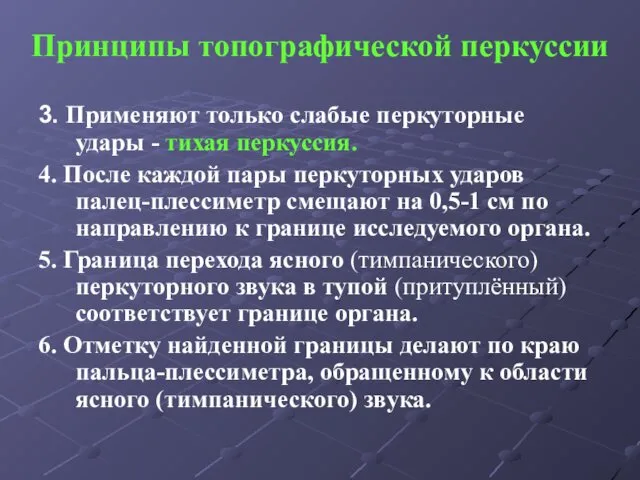 Принципы топографической перкуссии

3. Применяют только слабые перкуторные удары - тихая перкуссия.

4. После каждой пары перкуторных ударов палец-плессиметр смещают на 0,5-1 см по направлению к границе исследуемого органа.

5. Граница перехода ясного (тимпанического) перкуторного звука в тупой (притуплённый) соответствует границе органа.

6. Отметку найденной границы делают по краю пальца-плессиметра, обращенному к области ясного (тимпанического) звука.